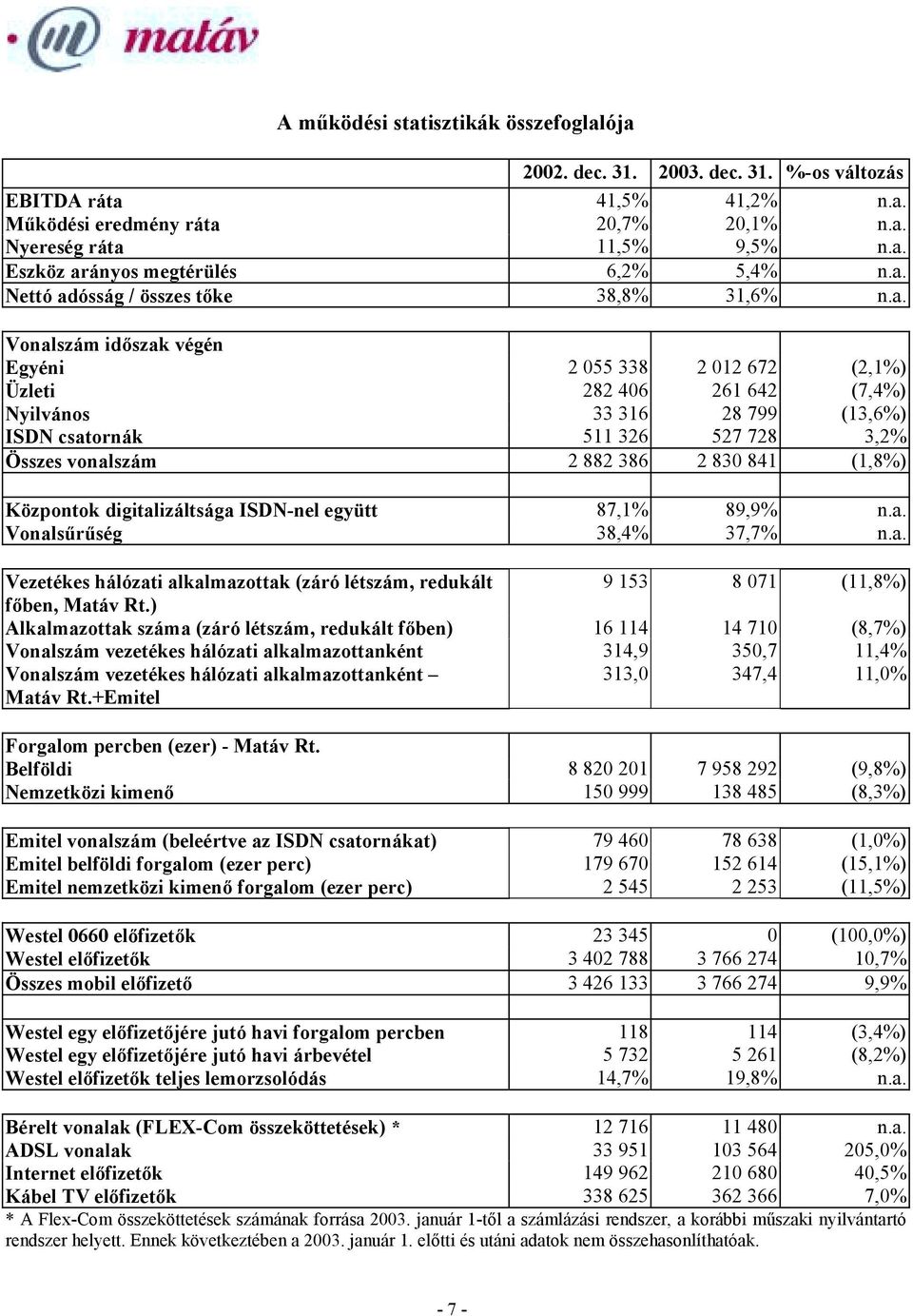 matáv

A működési statisztikák összefoglalója

| | 2002. dec. 31. | 2003. dec. 31. | %-os változás |
|---|---|---|---|
| EBITDA ráta | 41,5% | 41,2% | n.a. |
| Működési eredmény ráta | 20,7% | 20,1% | n.a. |
| Nyereség ráta | 11,5% | 9,5% | n.a. |
| Eszköz arányos megtérülés | 6,2% | 5,4% | n.a. |
| Nettó adósság / összes tőke | 38,8% | 31,6% | n.a. |
| | | | |
| Vonalszám időszak végén | | | |
| Egyéni | 2 055 338 | 2 012 672 | (2,1%) |
| Üzleti | 282 406 | 261 642 | (7,4%) |
| Nyilvános | 33 316 | 28 799 | (13,6%) |
| ISDN csatornák | 511 326 | 527 728 | 3,2% |
| Összes vonalszám | 2 882 386 | 2 830 841 | (1,8%) |
| | | | |
| Központok digitalizáltsága ISDN-nel együtt | 87,1% | 89,9% | n.a. |
| Vonalsűrűség | 38,4% | 37,7% | n.a. |
| | | | |
| Vezetékes hálózati alkalmazottak (záró létszám, redukált főben, Matáv Rt.) | 9 153 | 8 071 | (11,8%) |
| Alkalmazottak száma (záró létszám, redukált főben) | 16 114 | 14 710 | (8,7%) |
| Vonalszám vezetékes hálózati alkalmazottanként | 314,9 | 350,7 | 11,4% |
| Vonalszám vezetékes hálózati alkalmazottanként – Matáv Rt.+Emitel | 313,0 | 347,4 | 11,0% |
| | | | |
| Forgalom percben (ezer) - Matáv Rt. | | | |
| Belföldi | 8 820 201 | 7 958 292 | (9,8%) |
| Nemzetközi kimenő | 150 999 | 138 485 | (8,3%) |
| | | | |
| Emitel vonalszám (beleértve az ISDN csatornákat) | 79 460 | 78 638 | (1,0%) |
| Emitel belföldi forgalom (ezer perc) | 179 670 | 152 614 | (15,1%) |
| Emitel nemzetközi kimenő forgalom (ezer perc) | 2 545 | 2 253 | (11,5%) |
| | | | |
| Westel 0660 előfizetők | 23 345 | 0 | (100,0%) |
| Westel előfizetők | 3 402 788 | 3 766 274 | 10,7% |
| Összes mobil előfizető | 3 426 133 | 3 766 274 | 9,9% |
| | | | |
| Westel egy előfizetőjére jutó havi forgalom percben | 118 | 114 | (3,4%) |
| Westel egy előfizetőjére jutó havi árbevétel | 5 732 | 5 261 | (8,2%) |
| Westel előfizetők teljes lemorzsolódás | 14,7% | 19,8% | n.a. |
| | | | |
| Bérelt vonalak (FLEX-Com összeköttetések) * | 12 716 | 11 480 | n.a. |
| ADSL vonalak | 33 951 | 103 564 | 205,0% |
| Internet előfizetők | 149 962 | 210 680 | 40,5% |
| Kábel TV előfizetők | 338 625 | 362 366 | 7,0% |

* A Flex-Com összeköttetések számának forrása 2003. január 1-től a számlázási rendszer, a korábbi műszaki nyilvántartó rendszer helyett. Ennek következtében a 2003. január 1. előtti és utáni adatok nem összehasonlíthatóak.

- 7 -